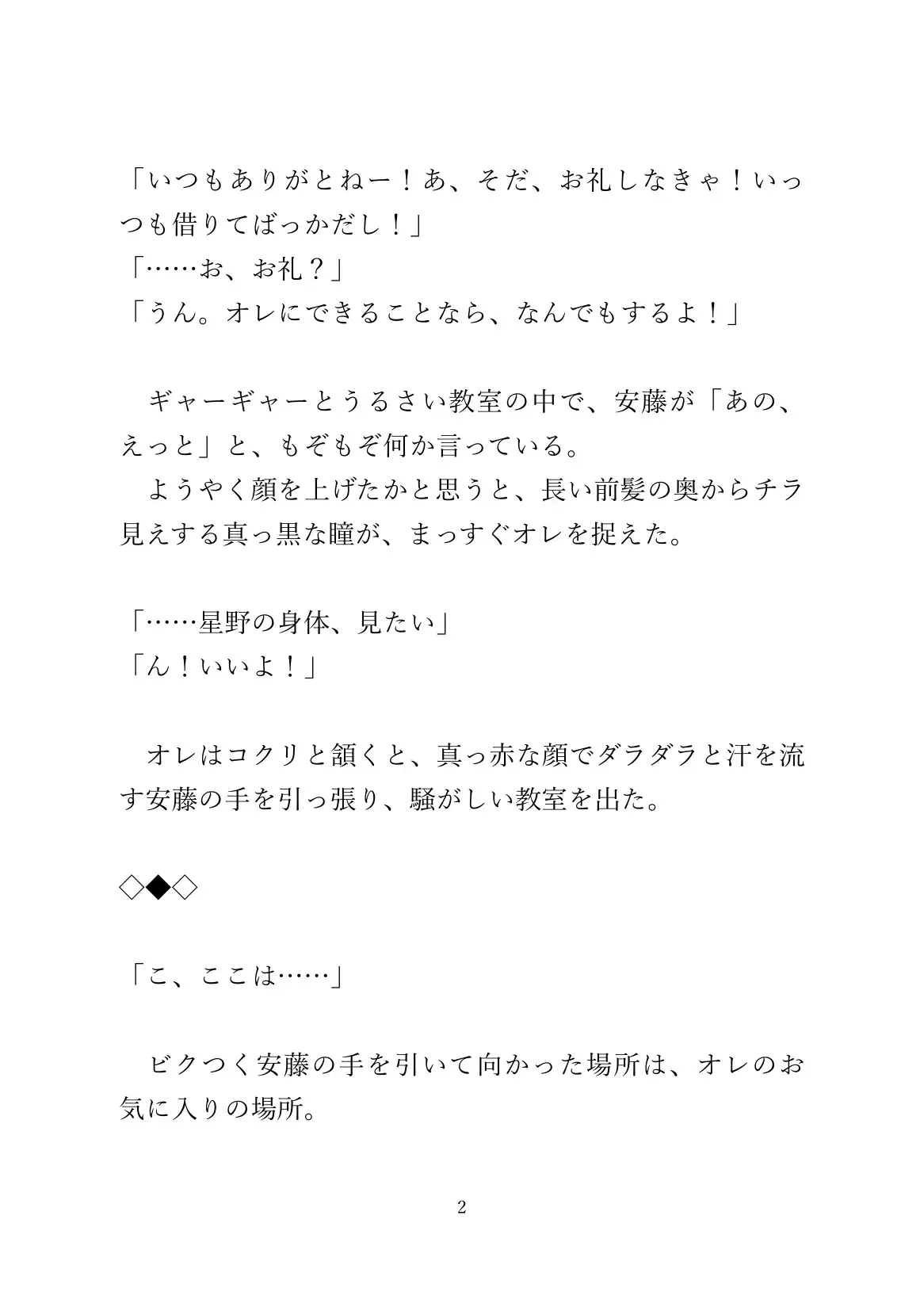 「いつもありがとねー！あ、そだ、お礼しなきゃ！いっつも借りてばっかだし！」
「……お、お礼？」
「うん。オレにできることなら、なんでもするよ！」

ギャーギャーとうるさい教室の中で、安藤が「あの、えっと」と、もぞもぞ何か言っている。
ようやく顔を上げたかと思うと、長い前髪の奥からチラ見えする真っ黒な瞳が、まっすぐオレを捉えた。

「……星野の身体、見たい」
「ん！いいよ！」

オレはコクリと頷くと、真っ赤な顔でダラダラと汗を流す安藤の手を引っ張り、騒がしい教室を出た。

◇◆◇

「こ、ここは……」

ビクつく安藤の手を引いて向かった場所は、オレのお気に入りの場所。

2